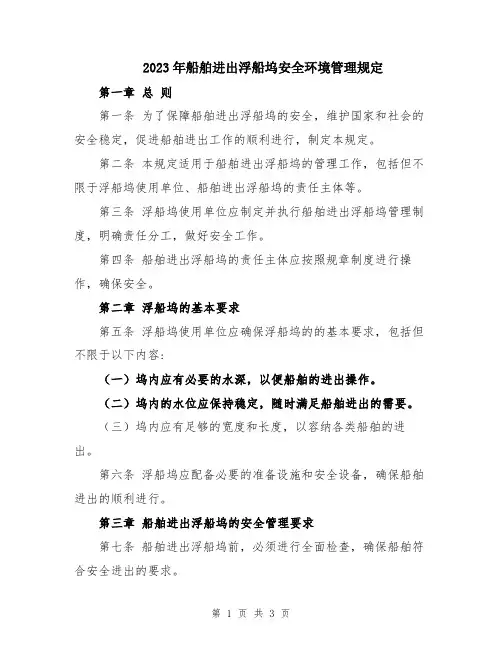 2023年船舶进出浮船坞安全环境管理规定

第一章 总 则

第一条 为了保障船舶进出浮船坞的安全，维护国家和社会的安全稳定，促进船舶进出工作的顺利进行，制定本规定。

第二条 本规定适用于船舶进出浮船坞的管理工作，包括但不限于浮船坞使用单位、船舶进出浮船坞的责任主体等。

第三条 浮船坞使用单位应制定并执行船舶进出浮船坞管理制度，明确责任分工，做好安全工作。

第四条 船舶进出浮船坞的责任主体应按照规章制度进行操作，确保安全。

第二章 浮船坞的基本要求

第五条 浮船坞使用单位应确保浮船坞的的基本要求，包括但不限于以下内容：

（一）坞内应有必要的水深，以便船舶的进出操作。

（二）坞内的水位应保持稳定，随时满足船舶进出的需要。

（三）坞内应有足够的宽度和长度，以容纳各类船舶的进出。

第六条 浮船坞应配备必要的准备设施和安全设备，确保船舶进出的顺利进行。

第三章 船舶进出浮船坞的安全管理要求

第七条 船舶进出浮船坞前，必须进行全面检查，确保船舶符合安全进出的要求。

第 1 页 共 3 页